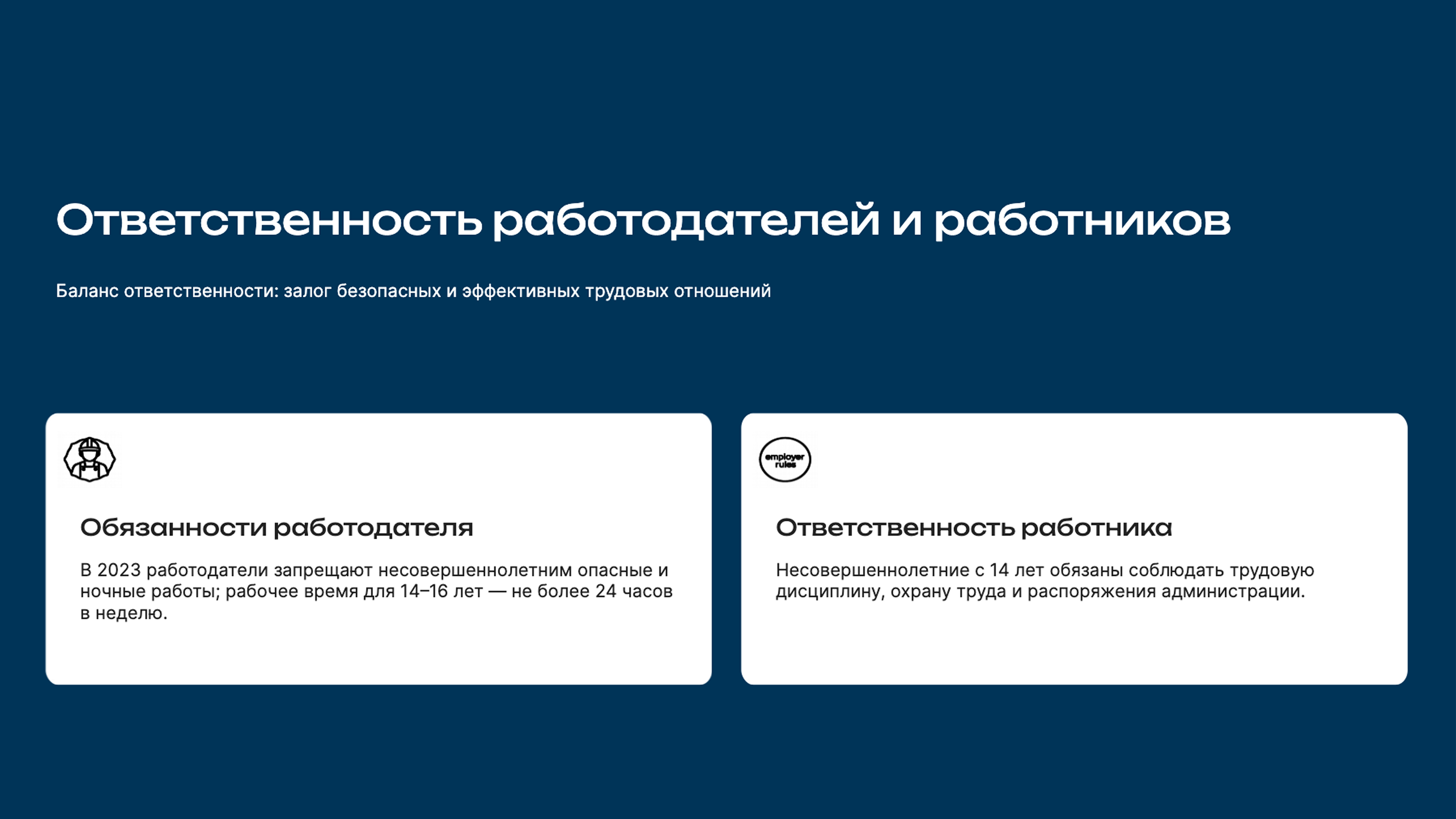 Ответственность работодателей и работников

Баланс ответственности: залог безопасных и эффективных трудовых отношений

Обязанности работодателя

В 2023 работодатели запрещают несовершеннолетним опасные и ночные работы; рабочее время для 14–16 лет — не более 24 часов в неделю.

employer rules

Ответственность работника

Несовершеннолетние с 14 лет обязаны соблюдать трудовую дисциплину, охрану труда и распоряжения администрации.